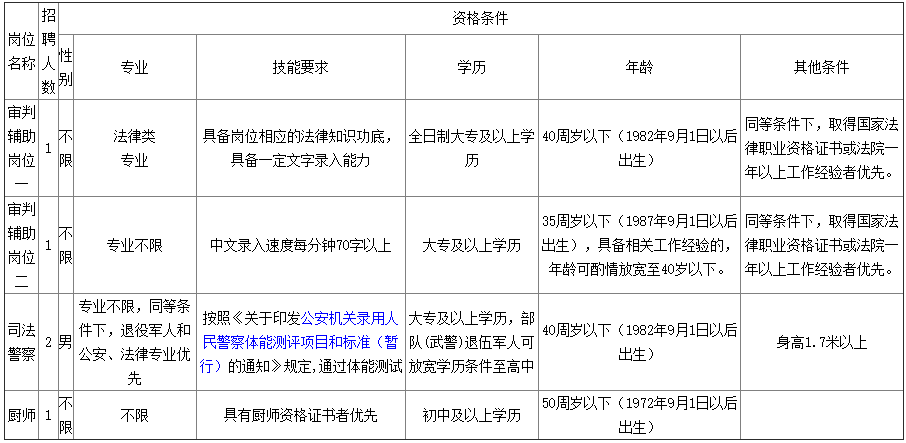 | 岗位名称 | 招聘人数 | 资格条件 | | | | | |
|---|---|---|---|---|---|---|---|
| | | 性别 | 专业 | 技能要求 | 学历 | 年龄 | 其他条件 |
| 审判辅助岗位一 | 1 | 不限 | 法律类专业 | 具备岗位相应的法律知识功底，具备一定文字录入能力 | 全日制大专及以上学历 | 40周岁以下（1982年9月1日以后出生） | 同等条件下，取得国家法律职业资格证书或法院一年以上工作经验者优先。 |
| 审判辅助岗位二 | 1 | 不限 | 专业不限 | 中文录入速度每分钟70字以上 | 大专及以上学历 | 35周岁以下（1987年9月1日以后出生），具备相关工作经验的，年龄可酌情放宽至40岁以下。 | 同等条件下，取得国家法律职业资格证书或法院一年以上工作经验者优先。 |
| 司法警察 | 2 | 男 | 专业不限，同等条件下，退役军人和公安、法律专业优先 | 按照《关于印发公安机关录用人民警察体能测评项目和标准（暂行）的通知》规定，通过体能测试 | 大专及以上学历，部队(武警)退伍军人可放宽学历条件至高中 | 40周岁以下（1982年9月1日以后出生） | 身高1.7米以上 |
| 厨师 | 1 | 不限 | 不限 | 具有厨师资格证书者优先 | 初中及以上学历 | 50周岁以下（1972年9月1日以后出生） | |